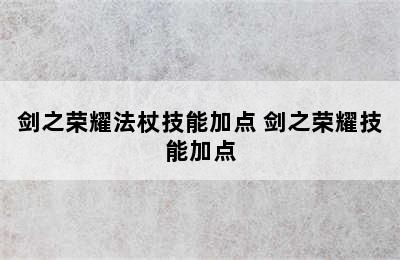 剑之荣耀法杖技能加点 剑之荣耀技能加点